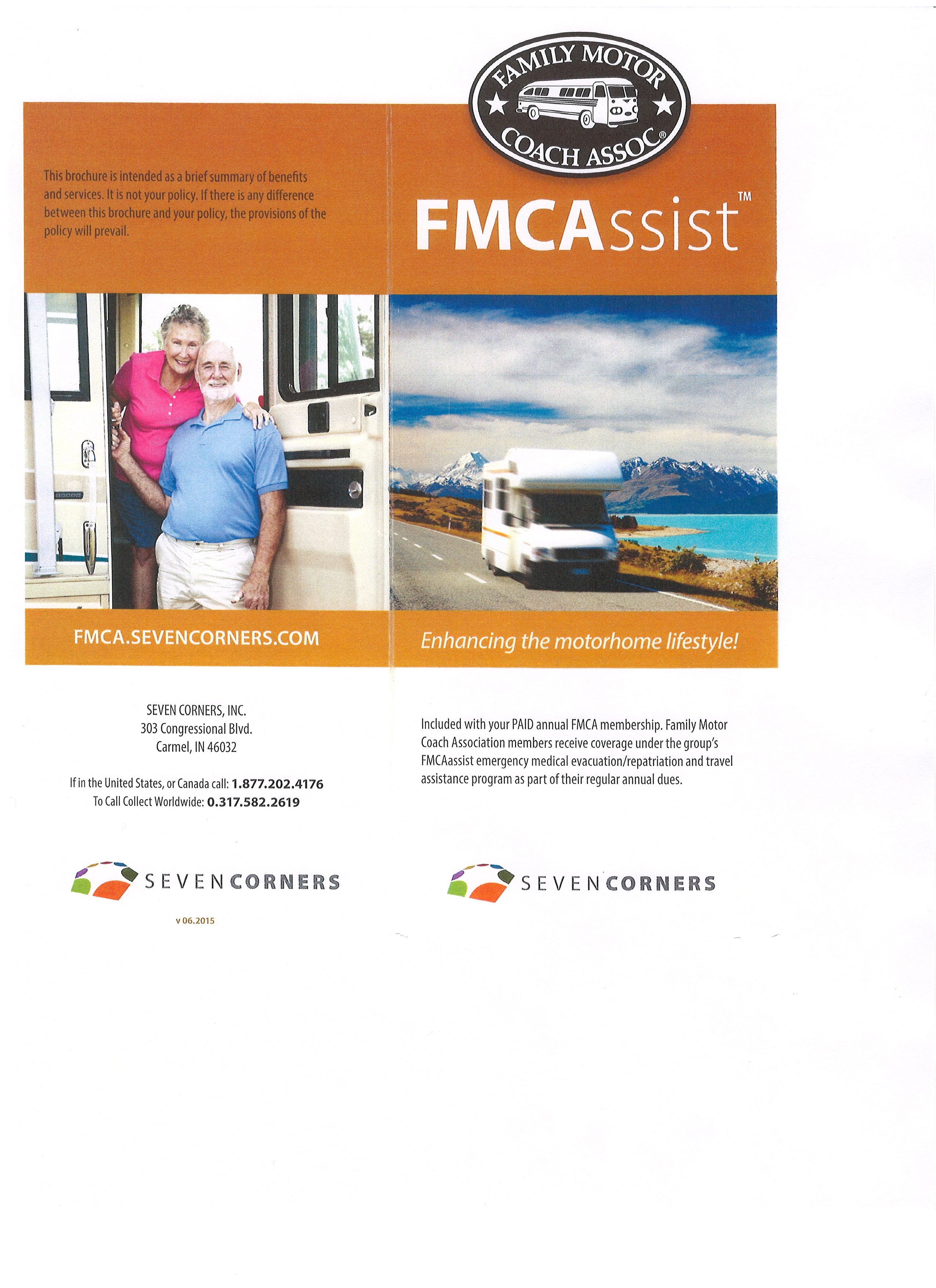 This brochure is intended as a brief summary of benefits and services. It is not your policy. If there is any difference between this brochure and your policy, the provisions of the policy will prevail.

FMCA.SEVENCORNERS.COM

SEVEN CORNERS, INC.
303 Congressional Blvd.
Carmel, IN 46032

If in the United States, or Canada call: 1.877.202.4176
To Call Collect Worldwide: 0.317.582.2619

SEVEN CORNERS

v 06.2015

FAMILY MOTOR
COACH ASSOC®

FMCAssist™

Enhancing the motorhome lifestyle!

Included with your PAID annual FMCA membership. Family Motor Coach Association members receive coverage under the group's FMCAassist emergency medical evacuation/repatriation and travel assistance program as part of their regular annual dues.

SEVEN CORNERS